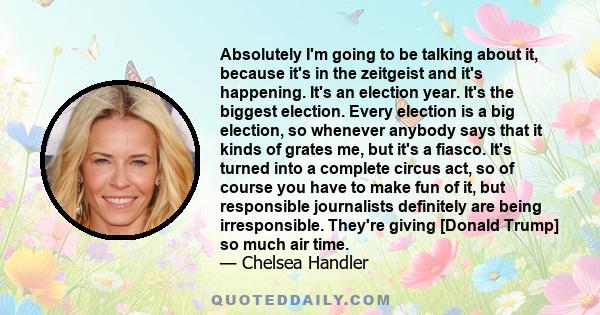 Absolutely I'm going to be talking about it, because it's in the zeitgeist and it's happening. It's an election year. It's the biggest election. Every election is a big election, so whenever anybody says that it kinds of grates me, but it's a fiasco. It's turned into a complete circus act, so of course you have to make fun of it, but responsible journalists definitely are being irresponsible. They're giving [Donald Trump] so much air time.
— Chelsea Handler

QUOTEDDAILY.COM